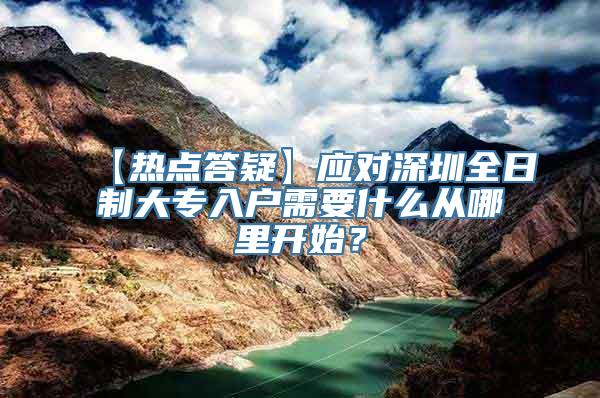 【热点答疑】应对深圳全日制大专入户需要什么从哪里开始？